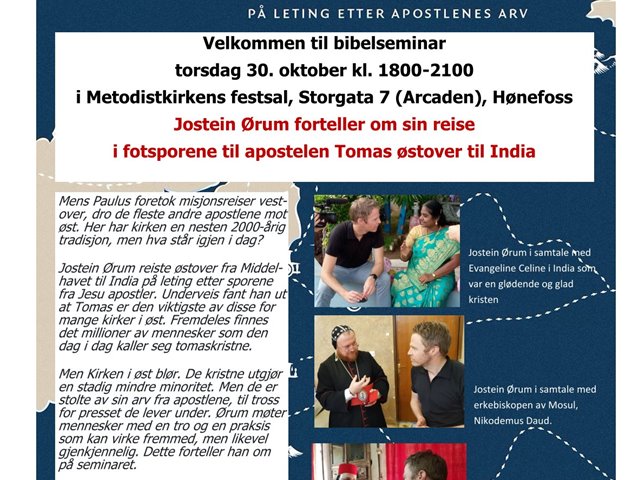 PÅ LETING ETTER APOSTLENES ARV

Velkommen til bibelseminar
torsdag 30. oktober kl. 1800-2100
i Metodistkirkens festsal, Storgata 7 (Arcaden), Hønefoss
Jostein Ørum forteller om sin reise
i fotsporene til apostelen Tomas østover til India

Mens Paulus foretok misjonsreiser vestover, dro de fleste andre apostlene mot øst. Her har kirken en nesten 2000-årig tradisjon, men hva står igjen i dag?

Jostein Ørum reiste østover fra Middelhavet til India på leting etter sporene fra Jesu apostler. Underveis fant han ut at Tomas er den viktigste av disse for mange kirker i øst. Fremdeles finnes det millioner av mennesker som den dag i dag kaller seg tomaskristne.

Men Kirken i øst blør. De kristne utgjør en stadig mindre minoritet. Men de er stolte av sin arv fra apostlene, til tross for presset de lever under. Ørum møter mennesker med en tro og en praksis som kan virke fremmed, men likevel gjenkjennelig. Dette forteller han om på seminaret.

Jostein Ørum i samtale med Evangeline Celine i India som var en glødende og glad kristen

Jostein Ørum i samtale med erkebiskopen av Mosul, Nikodemus Daud.